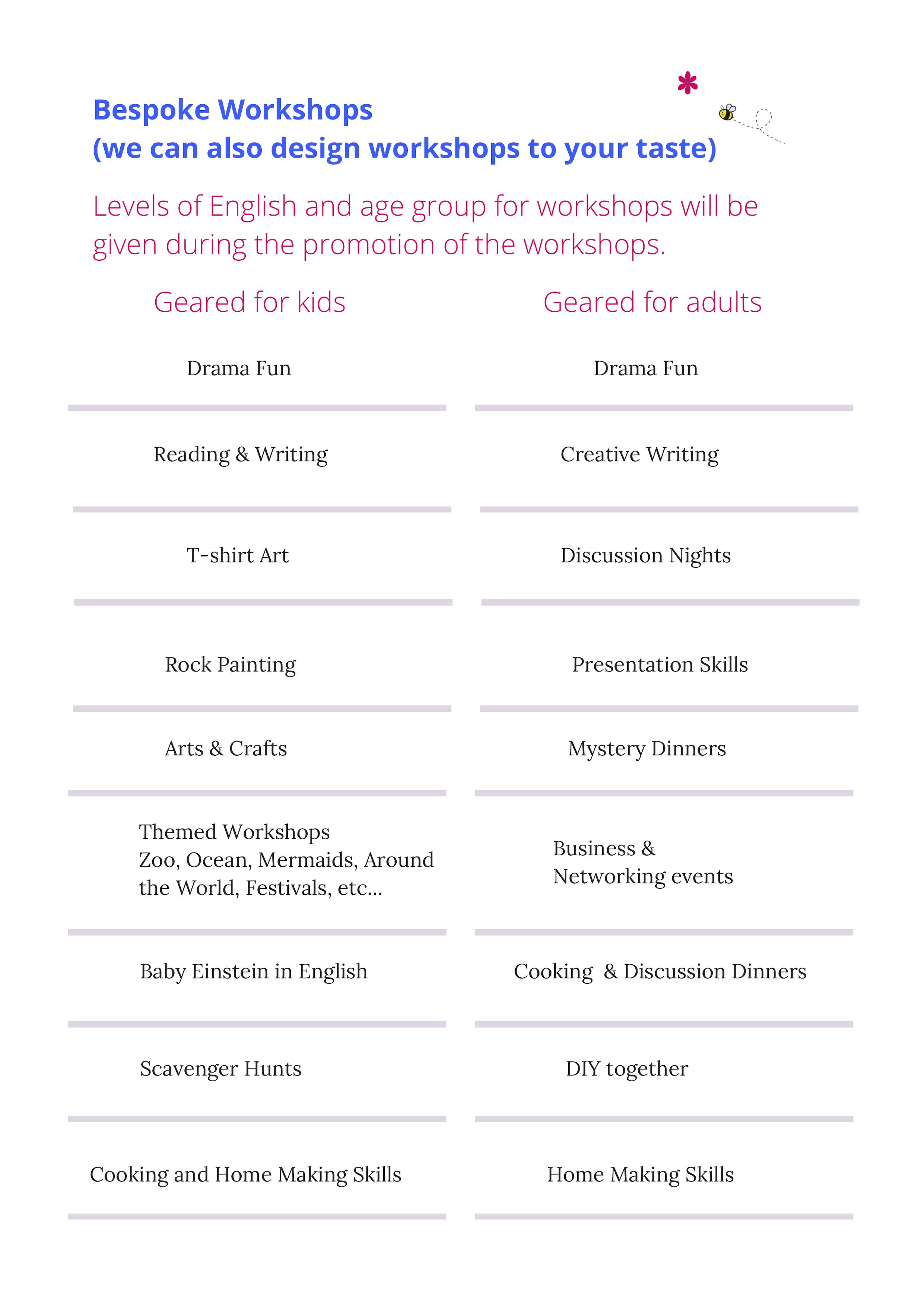 Bespoke Workshops
(we can also design workshops to your taste)

Levels of English and age group for workshops will be given during the promotion of the workshops.

Geared for kids

Drama Fun

Reading & Writing

T-shirt Art

Rock Painting

Arts & Crafts

Themed Workshops
Zoo, Ocean, Mermaids, Around the World, Festivals, etc...

Baby Einstein in English

Scavenger Hunts

Cooking and Home Making Skills

Geared for adults

Drama Fun

Creative Writing

Discussion Nights

Presentation Skills

Mystery Dinners

Business &
Networking events

Cooking & Discussion Dinners

DIY together

Home Making Skills